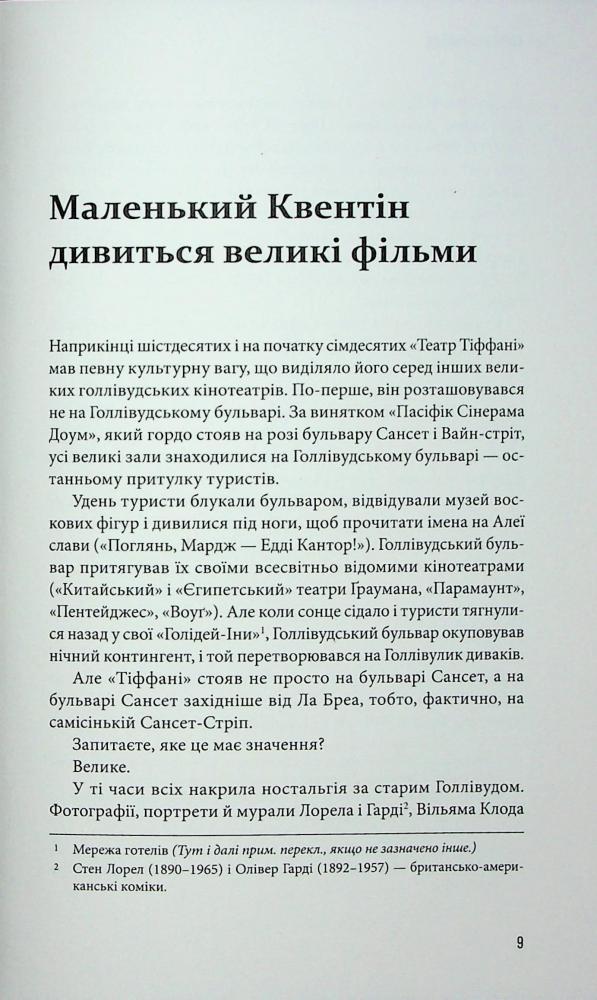 Маленький Квентін дивиться великі фільми

Наприкінці шістдесятих і на початку сімдесятих «Театр Тіффані» мав певну культурну вагу, що виділяло його серед інших великих голлівудських кінотеатрів. По-перше, він розташовувався не на Голлівудському бульварі. За винятком «Пасіфік Сінерама Доум», який гордо стояв на розі бульвару Сансет і Вайн-стріт, усі великі зали знаходилися на Голлівудському бульварі — останньому притулку туристів.

Удень туристи блукали бульваром, відвідували музей воскових фігур і дивилися під ноги, щоб прочитати імена на Алеї слави («Поглянь, Мардж — Едді Кантор!»). Голлівудський бульвар притягував їх своїми всесвітньо відомими кінотеатрами («Китайський» і «Єгипетський» театри Граумана, «Парамаунт», «Пентейджес», «Воуґ»). Але коли сонце сідало і туристи тягнулися назад у свої «Голідей-Іни»$^1$, Голлівудський бульвар окуповував нічний контингент, і той перетворювався на Голлівулик диваків.

Але «Тіффані» стояв не просто на бульварі Сансет, а на бульварі Сансет західніше від Ла Бреа, тобто, фактично, на самісінькій Сансет-Стріп.

Запитаєте, яке це має значення?

Велике.

У ті часи всіх накрила ностальгія за старим Голлівудом. Фотографії, портрети й мурали Лорела і Гарді$^2$, Вільяма Клода

$^1$ Мережа готелів (Тут і далі прим. перекл., якщо не зазначено інше.)

$^2$ Стен Лорел (1890–1965) і Олівер Гарді (1892–1957) — британсько-американські коміки.

9